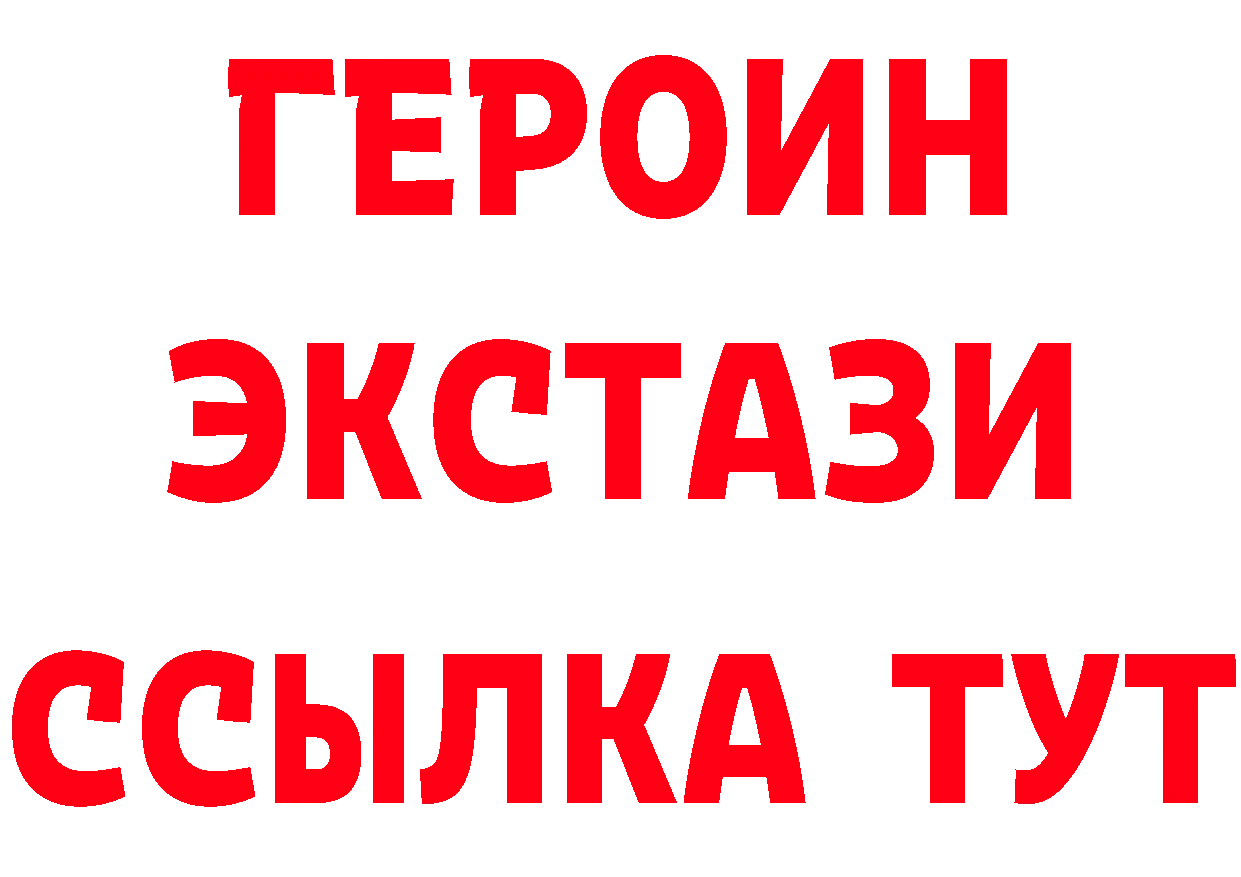 ГЕРОИН
ЭКСТАЗИ
ССЫЛКА ТУТ